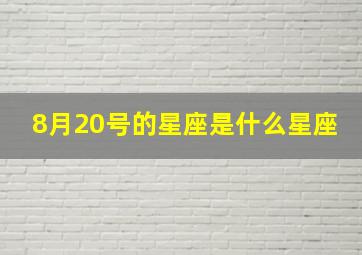 8月20号的星座是什么星座